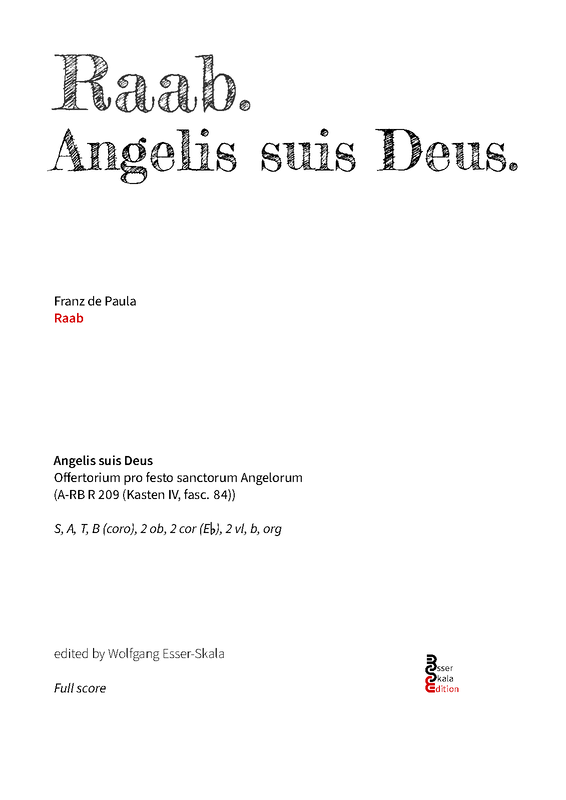 Raab.
Angelis suis Deus.

Franz de Paula
Raab

Angelis suis Deus
Offertorium pro festo sanctorum Angelorum
(A-RB R 209 (Kasten IV, fasc. 84))

S, A, T, B (coro), 2 ob, 2 cor (E♭), 2 vl, b, org

edited by Wolfgang Esser-Skala

Full score

Esser
Skala
Edition